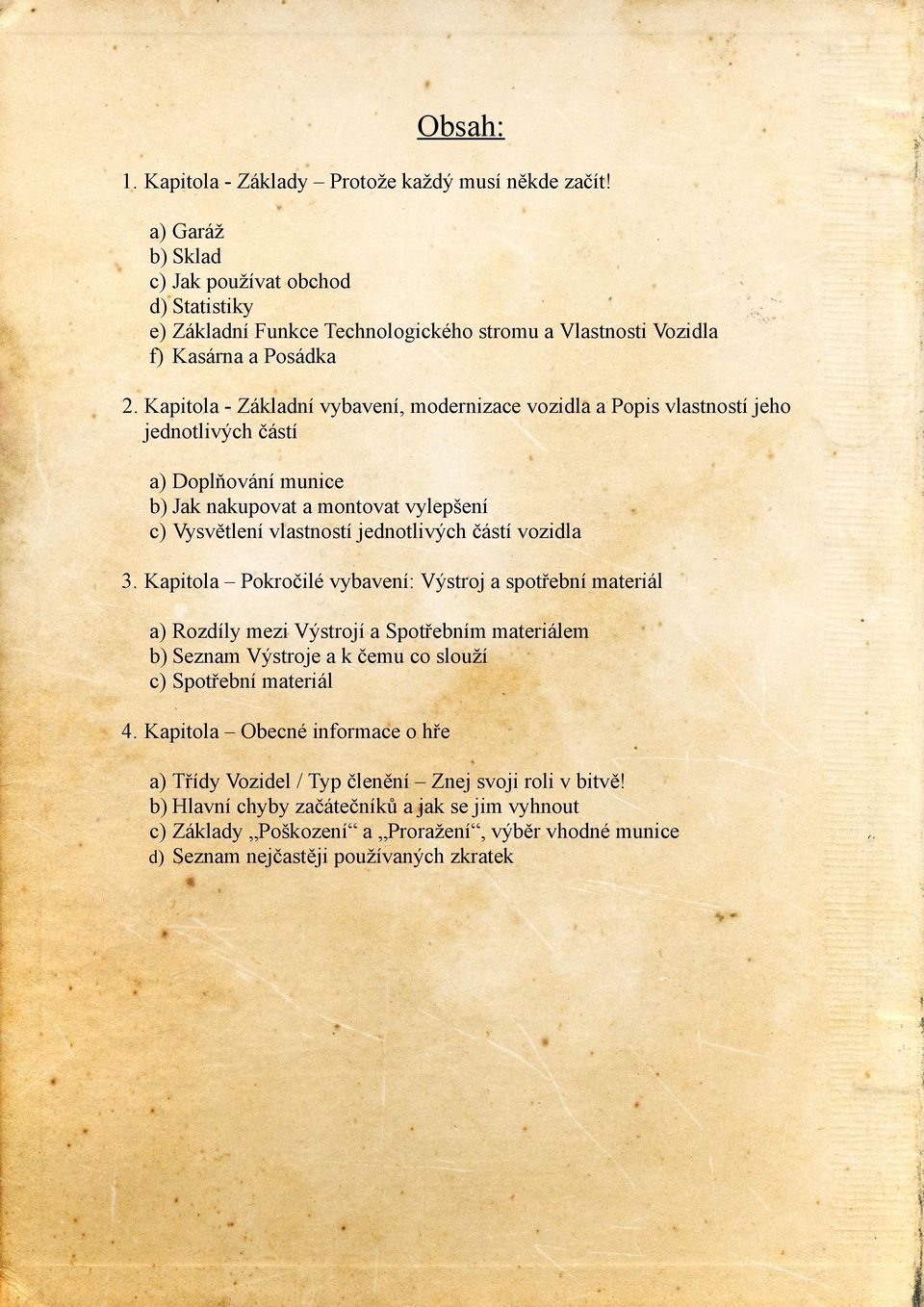 Obsah:

1. Kapitola - Základy – Protože každý musí někde začít!

a) Garáž
b) Sklad
c) Jak používat obchod
d) Statistiky
e) Základní Funkce Technologického stromu a Vlastnosti Vozidla
f) Kasárna a Posádka

2. Kapitola - Základní vybavení, modernizace vozidla a Popis vlastností jeho jednotlivých částí

a) Doplňování munice
b) Jak nakupovat a montovat vylepšení
c) Vysvětlení vlastností jednotlivých částí vozidla

3. Kapitola – Pokročilé vybavení: Výstroj a spotřební materiál

a) Rozdíly mezi Výstrojí a Spotřebním materiálem
b) Seznam Výstroje a k čemu co slouží
c) Spotřební materiál

4. Kapitola – Obecné informace o hře

a) Třídy Vozidel / Typ členění – Znej svoji roli v bitvě!
b) Hlavní chyby začátečníků a jak se jim vyhnout
c) Základy „Poškození“ a „Proražení“, výběr vhodné munice
d) Seznam nejčastěji používaných zkratek